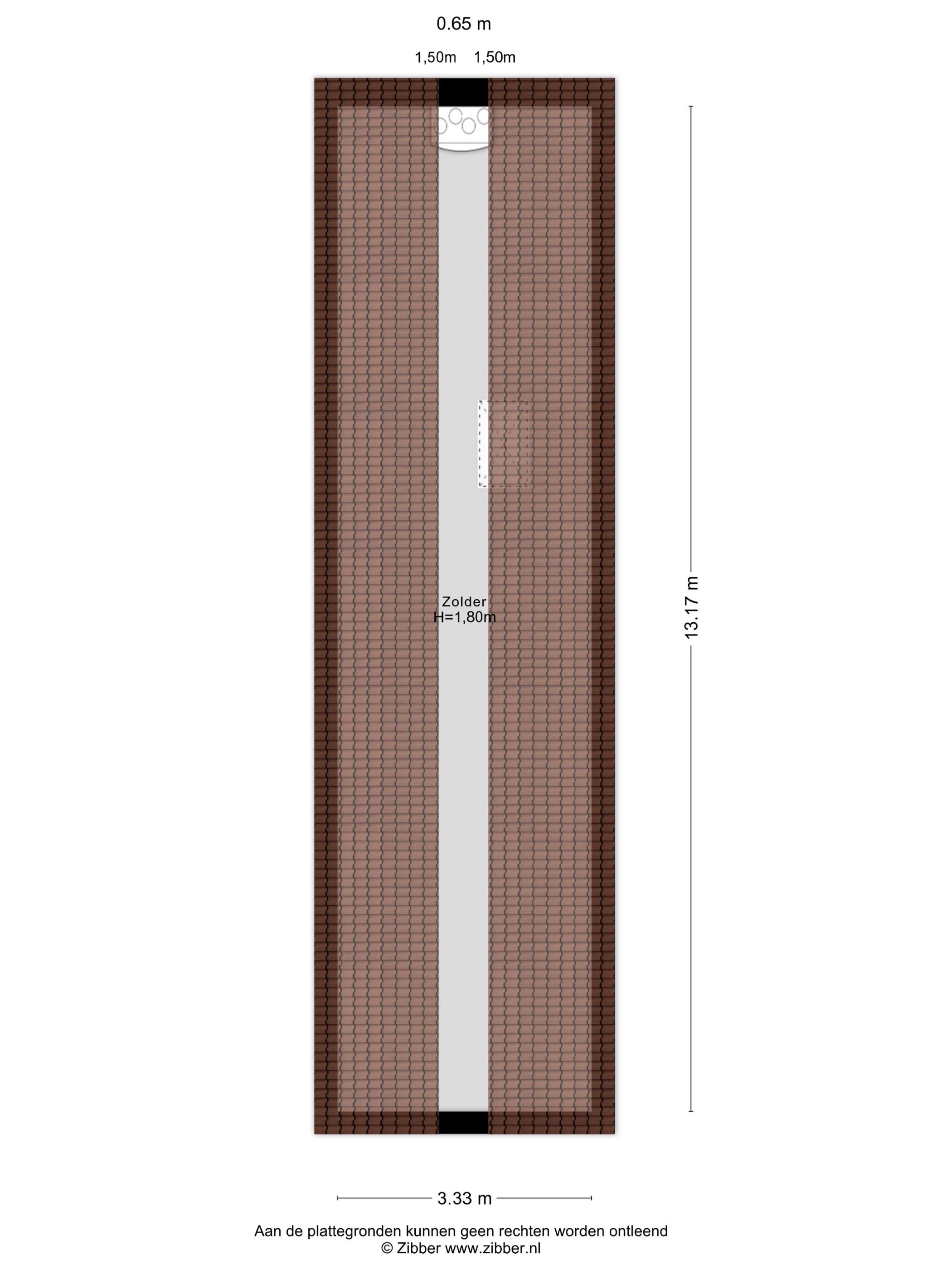 0.65 m

1,50m 1,50m

Zolder
H=1,80m

13.17 m

3.33 m

Aan de plattegronden kunnen geen rechten worden ontleend
© Zibber www.zibber.nl